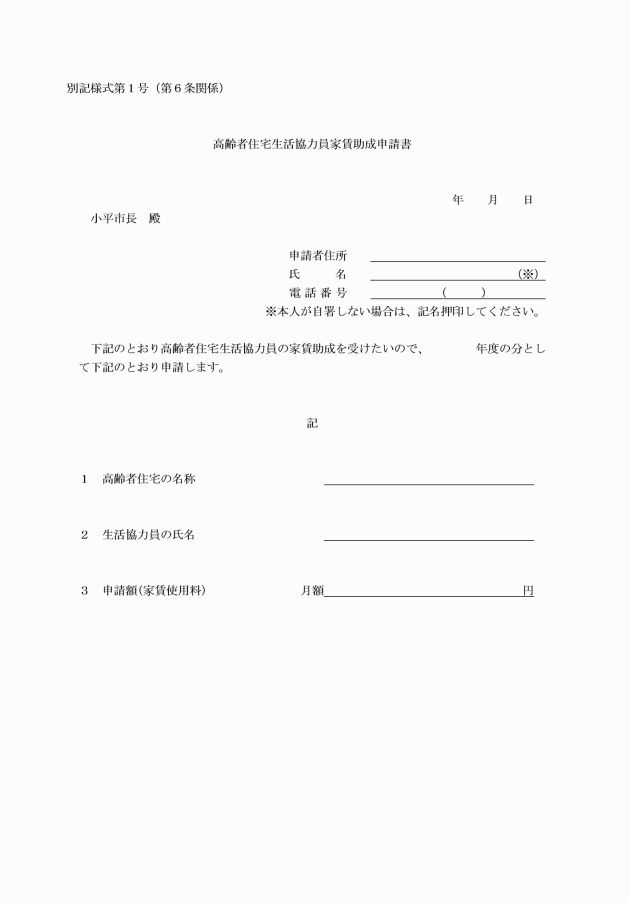 別記様式第１号（第６条関係）

高齢者住宅生活協力員家賃助成申請書

年　　月　　日

小平市長　殿

申請者住所

氏　　名　　　　　　　　　　　　　(※)

電 話 番 号　　　　　　(　　)

※本人が自署しない場合は、記名押印してください。

下記のとおり高齢者住宅生活協力員の家賃助成を受けたいので、　　　年度の分として下記のとおり申請します。

記

１　高齢者住宅の名称

２　生活協力員の氏名

３　申請額(家賃使用料)　　　　月額　　　　　　　　　　円